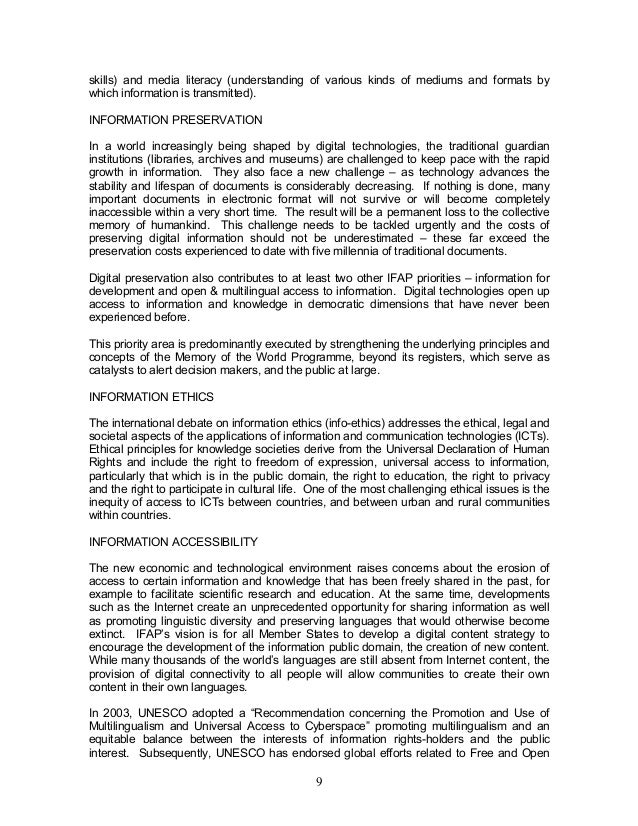 skills) and media literacy (understanding of various kinds of mediums and formats by which information is transmitted).

INFORMATION PRESERVATION

In a world increasingly being shaped by digital technologies, the traditional guardian institutions (libraries, archives and museums) are challenged to keep pace with the rapid growth in information. They also face a new challenge – as technology advances the stability and lifespan of documents is considerably decreasing. If nothing is done, many important documents in electronic format will not survive or will become completely inaccessible within a very short time. The result will be a permanent loss to the collective memory of humankind. This challenge needs to be tackled urgently and the costs of preserving digital information should not be underestimated – these far exceed the preservation costs experienced to date with five millennia of traditional documents.

Digital preservation also contributes to at least two other IFAP priorities – information for development and open & multilingual access to information. Digital technologies open up access to information and knowledge in democratic dimensions that have never been experienced before.

This priority area is predominantly executed by strengthening the underlying principles and concepts of the Memory of the World Programme, beyond its registers, which serve as catalysts to alert decision makers, and the public at large.

INFORMATION ETHICS

The international debate on information ethics (info-ethics) addresses the ethical, legal and societal aspects of the applications of information and communication technologies (ICTs). Ethical principles for knowledge societies derive from the Universal Declaration of Human Rights and include the right to freedom of expression, universal access to information, particularly that which is in the public domain, the right to education, the right to privacy and the right to participate in cultural life. One of the most challenging ethical issues is the inequity of access to ICTs between countries, and between urban and rural communities within countries.

INFORMATION ACCESSIBILITY

The new economic and technological environment raises concerns about the erosion of access to certain information and knowledge that has been freely shared in the past, for example to facilitate scientific research and education. At the same time, developments such as the Internet create an unprecedented opportunity for sharing information as well as promoting linguistic diversity and preserving languages that would otherwise become extinct. IFAP's vision is for all Member States to develop a digital content strategy to encourage the development of the information public domain, the creation of new content. While many thousands of the world's languages are still absent from Internet content, the provision of digital connectivity to all people will allow communities to create their own content in their own languages.

In 2003, UNESCO adopted a "Recommendation concerning the Promotion and Use of Multilingualism and Universal Access to Cyberspace" promoting multilingualism and an equitable balance between the interests of information rights-holders and the public interest. Subsequently, UNESCO has endorsed global efforts related to Free and Open

9